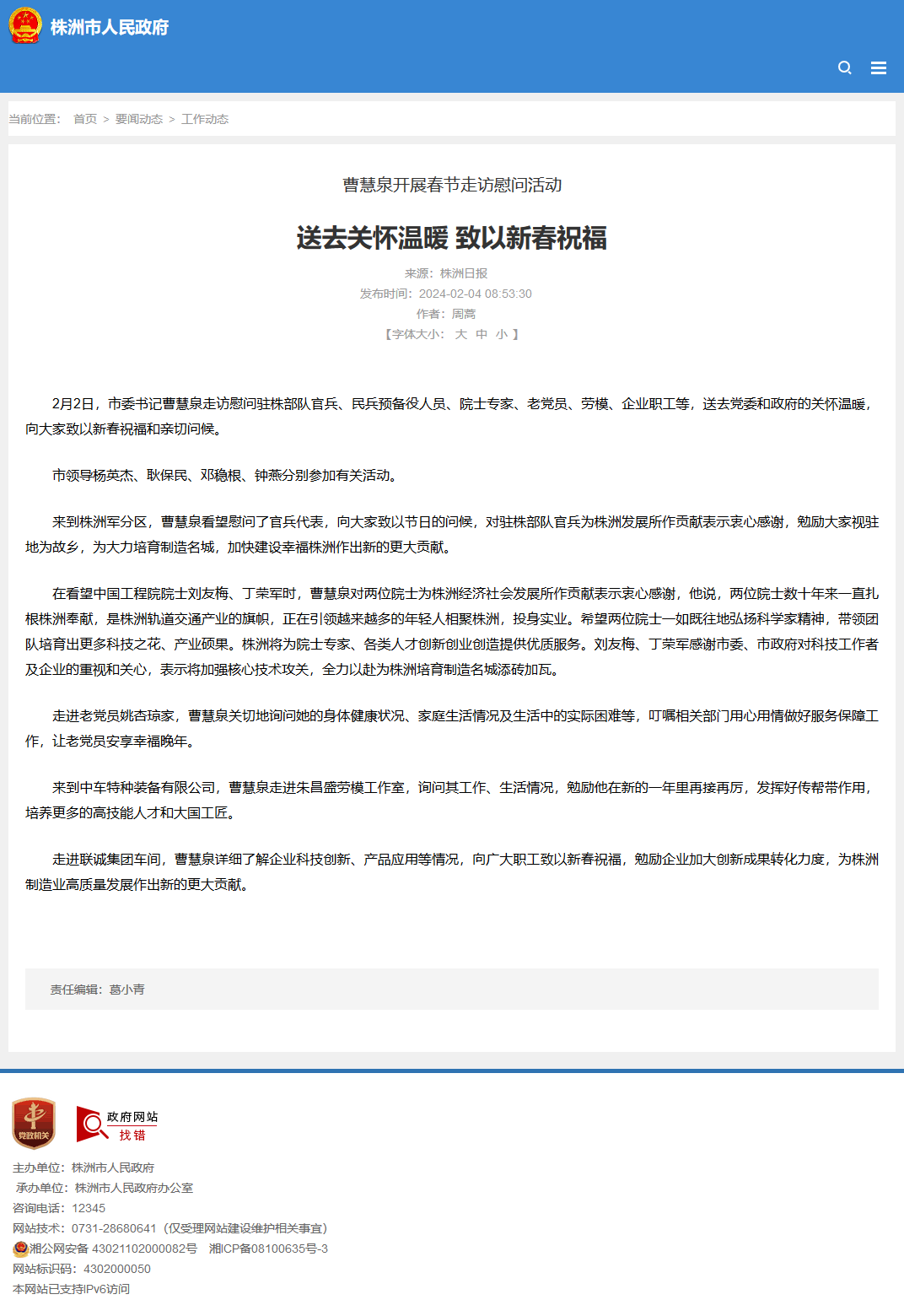 株洲市人民政府

当前位置： 首页 > 要闻动态 > 工作动态

曹慧泉开展春节走访慰问活动

送去关怀温暖 致以新春祝福

来源：株洲日报
发布时间：2024-02-04 08:53:30
作者：周蒿
【字体大小： 大 中 小 】

2月2日，市委书记曹慧泉走访慰问驻株部队官兵、民兵预备役人员、院士专家、老党员、劳模、企业职工等，送去党委和政府的关怀温暖，向大家致以新春祝福和亲切问候。

市领导杨英杰、耿保民、邓稳根、钟燕分别参加有关活动。

来到株洲军分区，曹慧泉看望慰问了官兵代表，向大家致以节日的问候，对驻株部队官兵为株洲发展所作贡献表示衷心感谢，勉励大家视驻地为故乡，为大力培育制造名城，加快建设幸福株洲作出新的更大贡献。

在看望中国工程院院士刘友梅、丁荣军时，曹慧泉对两位院士为株洲经济社会发展所作贡献表示衷心感谢，他说，两位院士数十年来一直扎根株洲奉献，是株洲轨道交通产业的旗帜，正在引领越来越多的年轻人相聚株洲，投身实业。希望两位院士一如既往地弘扬科学家精神，带领团队培育出更多科技之花、产业硕果。株洲将为院士专家、各类人才创新创业创造提供优质服务。刘友梅、丁荣军感谢市委、市政府对科技工作者及企业的重视和关心，表示将加强核心技术攻关，全力以赴为株洲培育制造名城添砖加瓦。

走进老党员姚杏琼家，曹慧泉关切地询问她的身体健康状况、家庭生活情况及生活中的实际困难等，叮嘱相关部门用心用情做好服务保障工作，让老党员安享幸福晚年。

来到中车特种装备有限公司，曹慧泉走进朱昌盛劳模工作室，询问其工作、生活情况，勉励他在新的一年里再接再厉，发挥好传帮带作用，培养更多的高技能人才和大国工匠。

走进联诚集团车间，曹慧泉详细了解企业科技创新、产品应用等情况，向广大职工致以新春祝福，勉励企业加大创新成果转化力度，为株洲制造业高质量发展作出新的更大贡献。

责任编辑：葛小青

党政机关

政府网站 找错

主办单位：株洲市人民政府
承办单位：株洲市人民政府办公室
咨询电话：12345
网站技术：0731-28680641（仅受理网站建设维护相关事宜）
湘公网安备 43021102000082号 湘ICP备08100635号-3
网站标识码：4302000050
本网站已支持IPv6访问